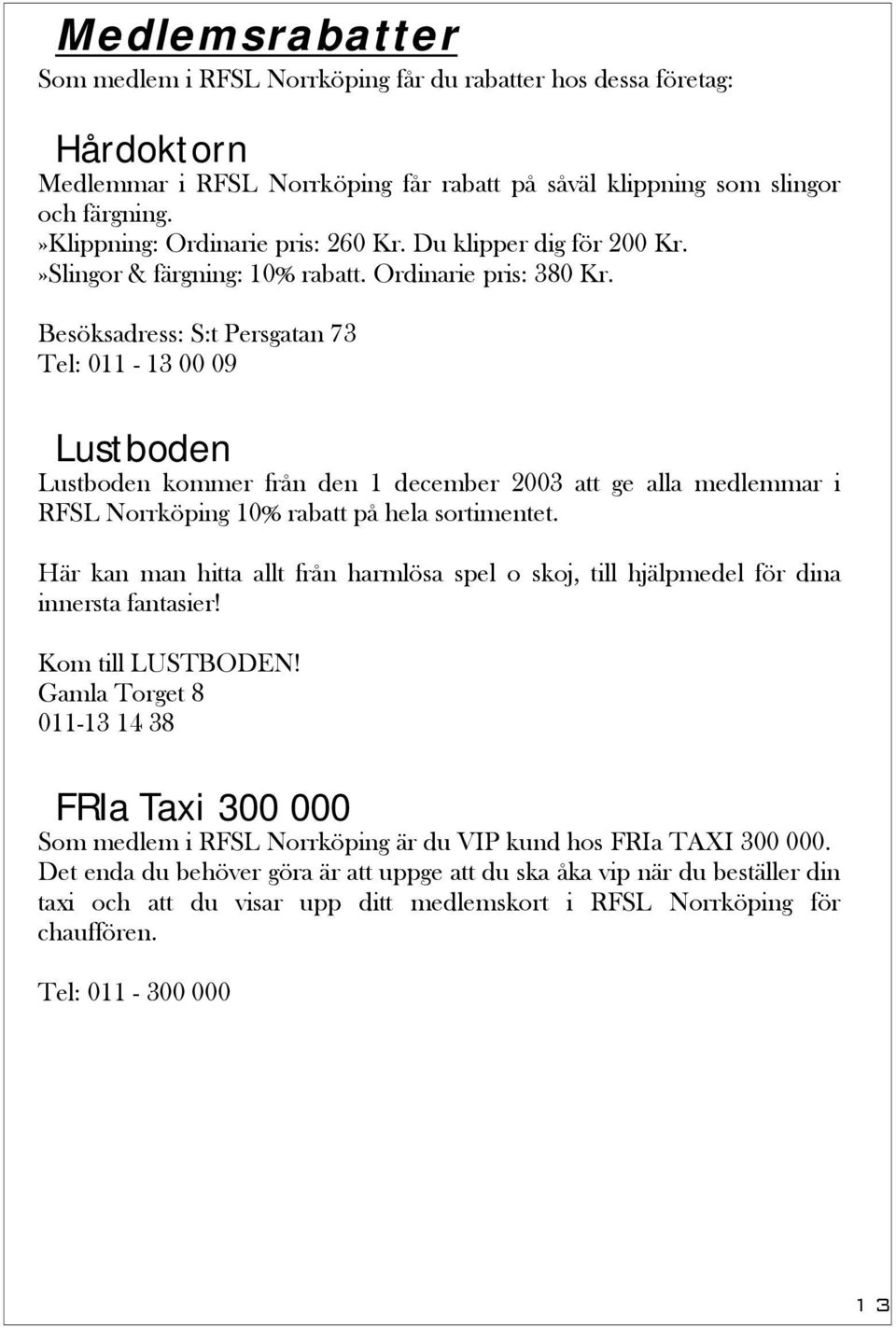 Medlemsrabatter

Som medlem i RFSL Norrköping får du rabatter hos dessa företag:

Hårdoktorn

Medlemmar i RFSL Norrköping får rabatt på såväl klippning som slingor och färgning.
»Klippning: Ordinarie pris: 260 Kr. Du klipper dig för 200 Kr.
»Slingor & färgning: 10% rabatt. Ordinarie pris: 380 Kr.

Besöksadress: S:t Persgatan 73
Tel: 011 - 13 00 09

Lustboden

Lustboden kommer från den 1 december 2003 att ge alla medlemmar i RFSL Norrköping 10% rabatt på hela sortimentet.

Här kan man hitta allt från harmlösa spel o skoj, till hjälpmedel för dina innersta fantasier!

Kom till LUSTBODEN!
Gamla Torget 8
011-13 14 38

FRIa Taxi 300 000

Som medlem i RFSL Norrköping är du VIP kund hos FRIa TAXI 300 000. Det enda du behöver göra är att uppge att du ska åka vip när du beställer din taxi och att du visar upp ditt medlemskort i RFSL Norrköping för chauffören.

Tel: 011 - 300 000

13